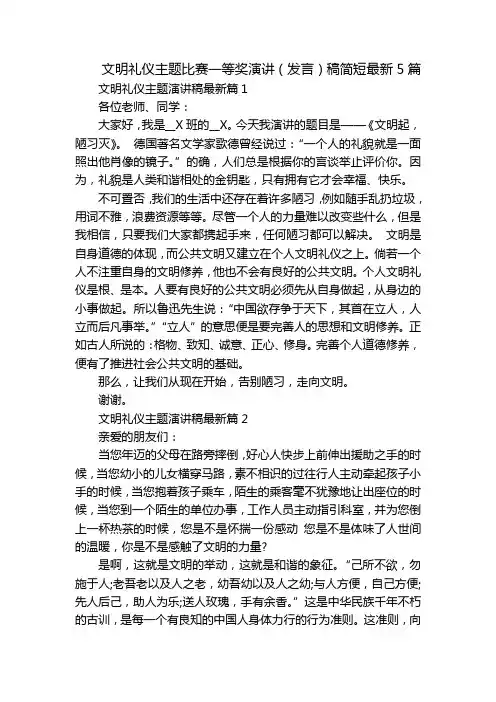 文明礼仪主题比赛一等奖演讲（发言）稿简短最新 5 篇

文明礼仪主题演讲稿最新篇 1

各位老师、同学：

大家好，我是__X 班的__X。今天我演讲的题目是——《文明起，陋习灭》。 德国著名文学家歌德曾经说过：“一个人的礼貌就是一面照出他肖像的镜子。”的确，人们总是根据你的言谈举止评价你。因为，礼貌是人类和谐相处的金钥匙，只有拥有它才会幸福、快乐。

不可置否，我们的生活中还存在着许多陋习，例如随手乱扔垃圾，用词不雅，浪费资源等等。尽管一个人的力量难以改变些什么，但是我相信，只要我们大家都携起手来，任何陋习都可以解决。 文明是自身道德的体现，而公共文明又建立在个人文明礼仪之上。倘若一个人不注重自身的文明修养，他也不会有良好的公共文明。个人文明礼仪是根、是本。人要有良好的公共文明必须先从自身做起，从身边的小事做起。所以鲁迅先生说：“中国欲存争于天下，其首在立人，人立而后凡事举。”“立人”的意思便是要完善人的思想和文明修养。正如古人所说的：格物、致知、诚意、正心、修身。完善个人道德修养，便有了推进社会公共文明的基础。

那么，让我们从现在开始，告别陋习，走向文明。

谢谢。

文明礼仪主题演讲稿最新篇 2

亲爱的朋友们：

当您年迈的父母在路旁摔倒，好心人快步上前伸出援助之手的时候，当您幼小的儿女横穿马路，素不相识的过往行人主动牵起孩子小手的时候，当您抱着孩子乘车，陌生的乘客毫不犹豫地让出座位的时候，当您到一个陌生的单位办事，工作人员主动指引科室，并为您倒上一杯热茶的时候，您是不是怀揣一份感动 您是不是体味了人世间的温暖，你是不是感触了文明的力量?

是啊，这就是文明的举动，这就是和谐的象征。“己所不欲，勿施于人;老吾老以及人之老，幼吾幼以及人之幼;与人方便，自己方便;先人后己，助人为乐;送人玫瑰，手有余香。”这是中华民族千年不朽的古训，是每一个有良知的中国人身体力行的行为准则。这准则，向